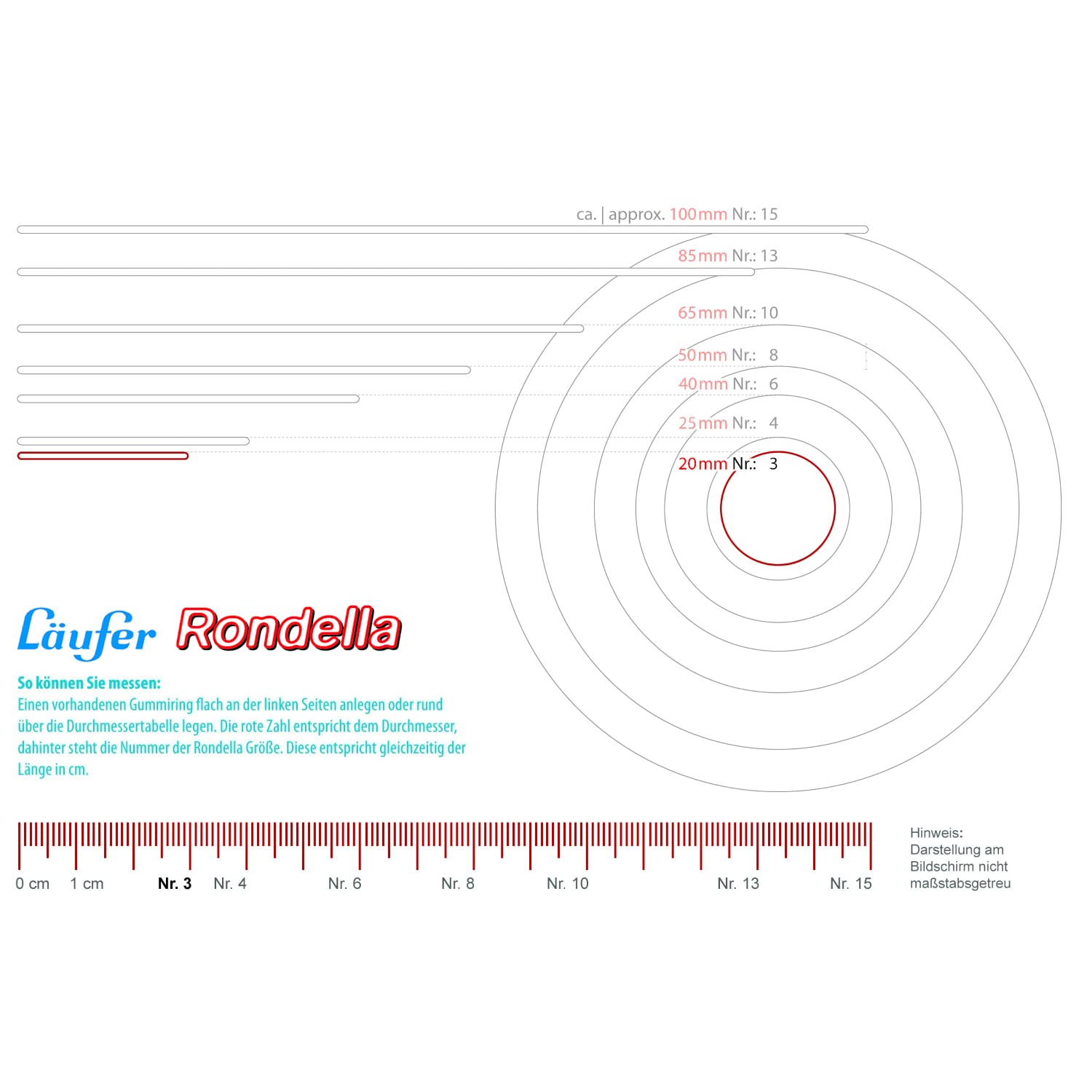 ca. | approx. 100mm Nr.: 15

85mm Nr.: 13

65mm Nr.: 10

50mm Nr.: 8

40mm Nr.: 6

25mm Nr.: 4

20mm Nr.: 3

Läufer Rondella

So können Sie messen:
Einen vorhandenen Gummiring flach an der linken Seiten anlegen oder rund über die Durchmessertabelle legen. Die rote Zahl entspricht dem Durchmesser, dahinter steht die Nummer der Rondella Größe. Diese entspricht gleichzeitig der Länge in cm.

0 cm 1 cm Nr. 3 Nr. 4 Nr. 6 Nr. 8 Nr. 10 Nr. 13 Nr. 15

Hinweis:
Darstellung am Bildschirm nicht maßstabsgetreu